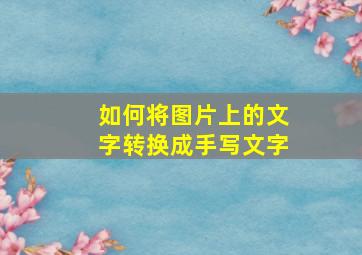 如何将图片上的文字转换成手写文字